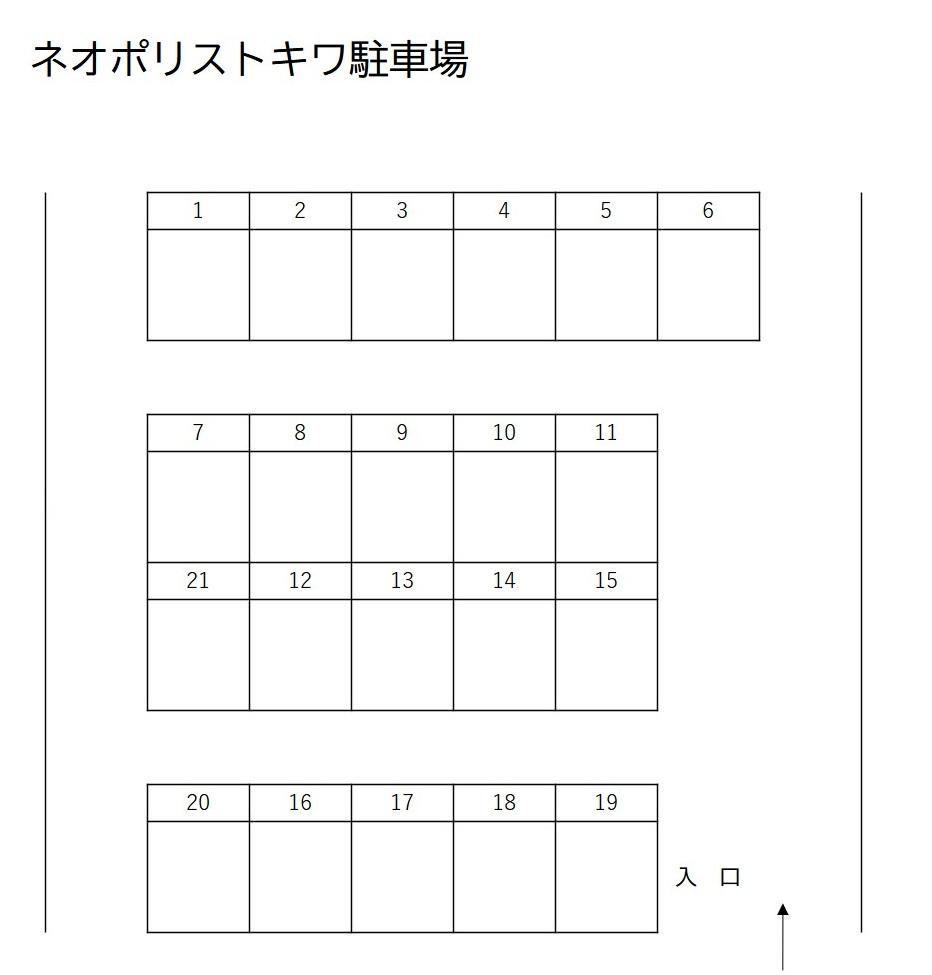 ネオポリストキワ駐車場

| 1 | 2 | 3 | 4 | 5 | 6 |
|---|---|---|---|---|---|
| | | | | | |

| 7 | 8 | 9 | 10 | 11 |
|---|---|---|---|---|
| | | | | |
| 21 | 12 | 13 | 14 | 15 |
| | | | | |

| 20 | 16 | 17 | 18 | 19 |
|---|---|---|---|---|
| | | | | |

入 口